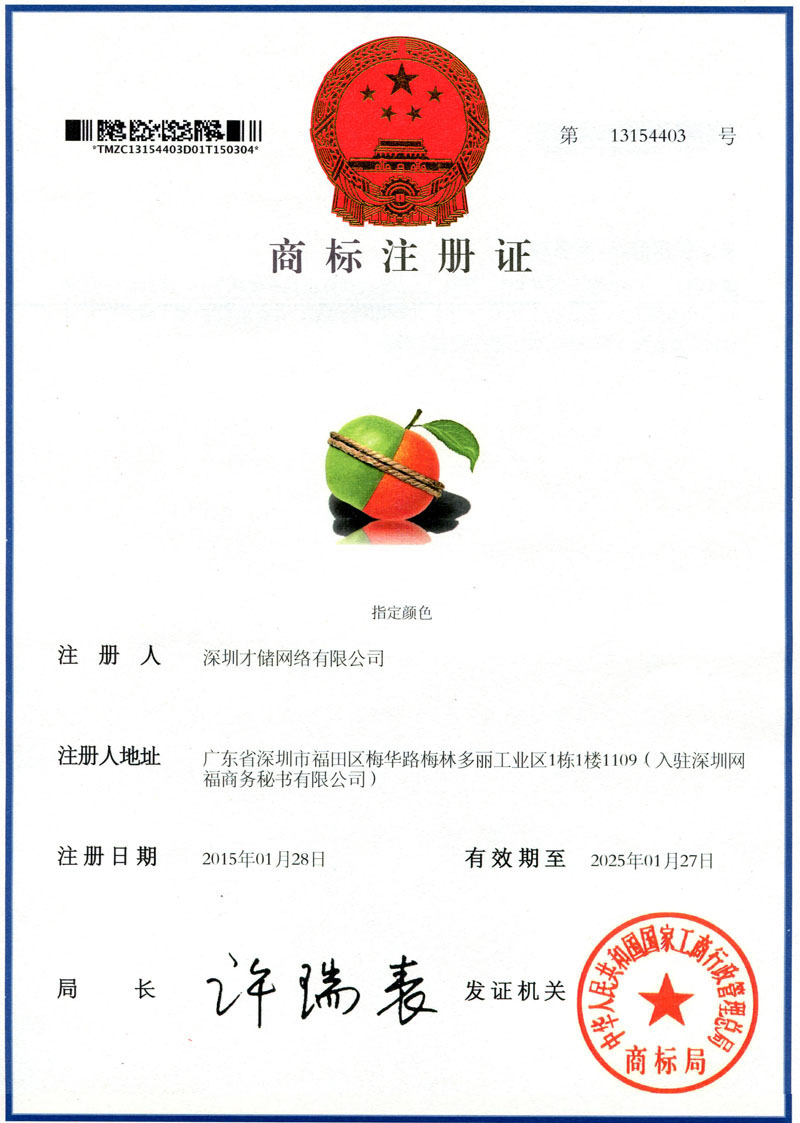 *TMZC13154403D01T150304*

第 13154403 号

商标注册证

指定颜色

注册人 深圳才储网络有限公司

注册人地址 广东省深圳市福田区梅华路梅林多丽工业区1栋1楼1109（入驻深圳网福商务秘书有限公司）

注册日期 2015年01月28日 有效期至 2025年01月27日

局长 许瑞表 发证机关

中华人民共和国国家工商行政管理总局
商标局